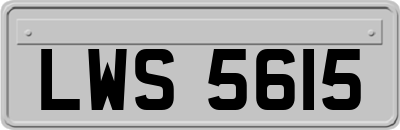 LWS 5615